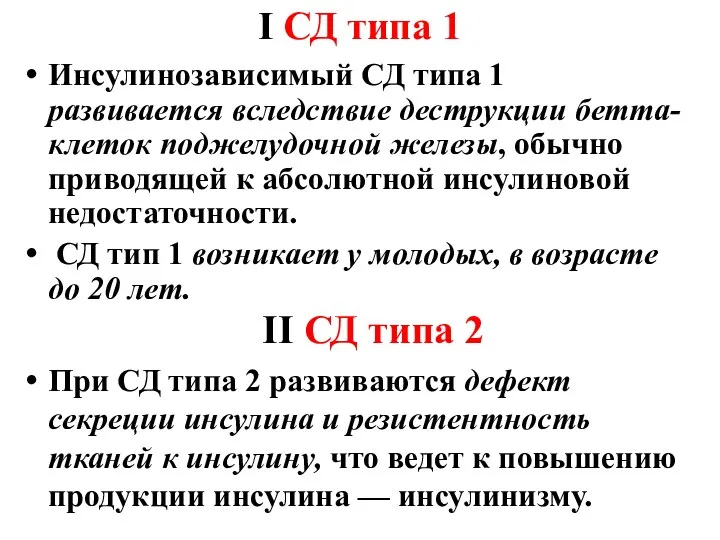 I СД типа 1

• Инсулинозависимый СД типа 1 развивается вследствие деструкции бетта-клеток поджелудочной железы, обычно приводящей к абсолютной инсулиновой недостаточности.

• СД тип 1 возникает у молодых, в возрасте до 20 лет.

II СД типа 2

• При СД типа 2 развиваются дефект секреции инсулина и резистентность тканей к инсулину, что ведет к повышению продукции инсулина — инсулинизму.